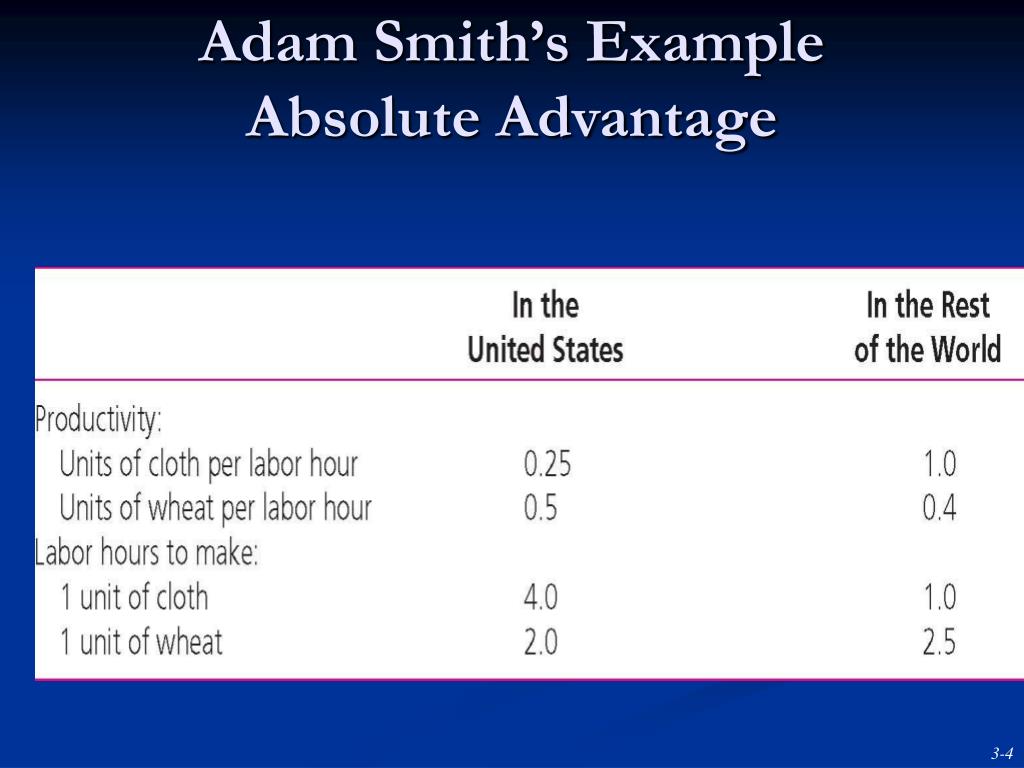 Adam Smith's Example
Absolute Advantage

| | In the United States | In the Rest of the World |
|---|---|---|
| Productivity: | | |
| Units of cloth per labor hour | 0.25 | 1.0 |
| Units of wheat per labor hour | 0.5 | 0.4 |
| Labor hours to make: | | |
| 1 unit of cloth | 4.0 | 1.0 |
| 1 unit of wheat | 2.0 | 2.5 |

3-4